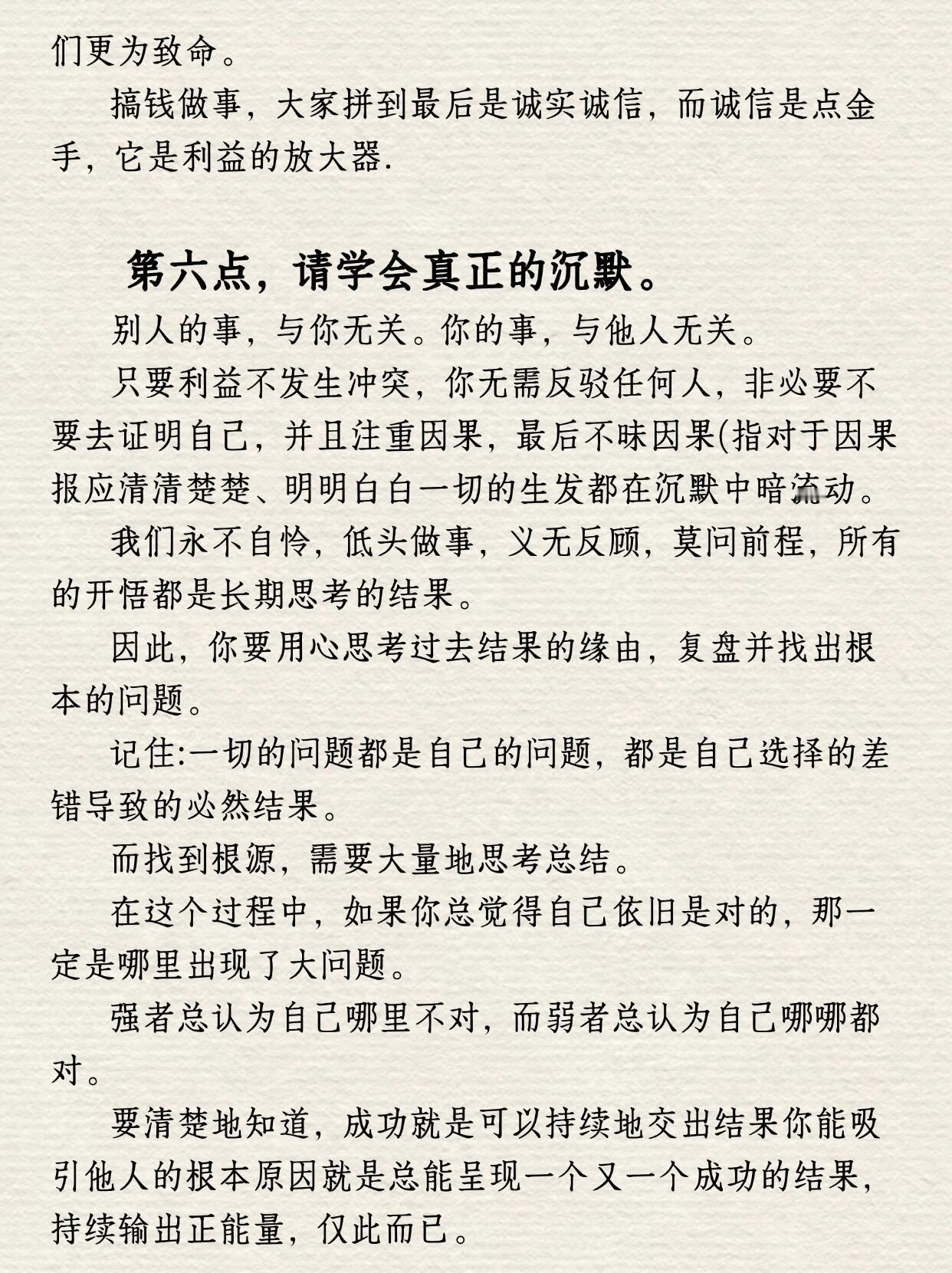 们更为致命。

搞钱做事，大家拼到最后是诚实诚信，而诚信是点金手，它是利益的放大器.

第六点，请学会真正的沉默。

别人的事，与你无关。你的事，与他人无关。

只要利益不发生冲突，你无需反驳任何人，非必要不要去证明自己，并且注重因果，最后不昧因果(指对于因果报应清清楚楚、明明白白一切的生发都在沉默中暗流动。

我们永不自怜，低头做事，义无反顾，莫问前程，所有的开悟都是长期思考的结果。

因此，你要用心思考过去结果的缘由，复盘并找出根本的问题。

记住:一切的问题都是自己的问题，都是自己选择的差错导致的必然结果。

而找到根源，需要大量地思考总结。

在这个过程中，如果你总觉得自己依旧是对的，那一定是哪里出现了大问题。

强者总认为自己哪里不对，而弱者总认为自己哪哪都对。

要清楚地知道，成功就是可以持续地交出结果你能吸引他人的根本原因就是总能呈现一个又一个成功的结果，持续输出正能量，仅此而已。